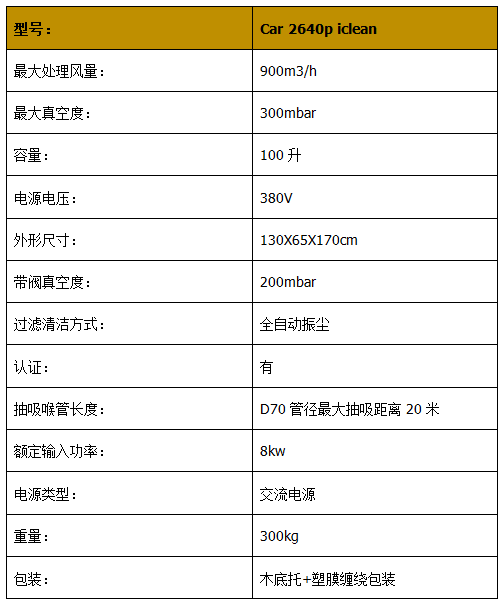 | 型号： | Car 2640p iclean |
|---|---|
| 最大处理风量： | 900m3/h |
| 最大真空度： | 300mbar |
| 容量： | 100 升 |
| 电源电压： | 380V |
| 外形尺寸： | 130X65X170cm |
| 带阀真空度： | 200mbar |
| 过滤清洁方式： | 全自动振尘 |
| 认证： | 有 |
| 抽吸喉管长度： | D70 管径最大抽吸距离 20 米 |
| 额定输入功率： | 8kw |
| 电源类型： | 交流电源 |
| 重量： | 300kg |
| 包装： | 木底托+塑膜缠绕包装 |